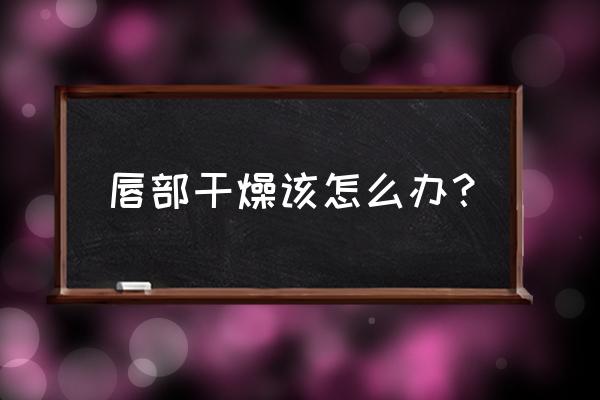 唇部干燥该怎么办？